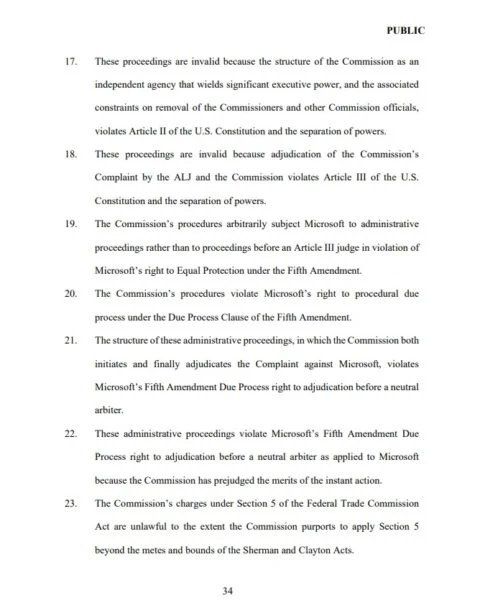 PUBLIC

17. These proceedings are invalid because the structure of the Commission as an independent agency that wields significant executive power, and the associated constraints on removal of the Commissioners and other Commission officials, violates Article II of the U.S. Constitution and the separation of powers.

18. These proceedings are invalid because adjudication of the Commission's Complaint by the ALJ and the Commission violates Article III of the U.S. Constitution and the separation of powers.

19. The Commission's procedures arbitrarily subject Microsoft to administrative proceedings rather than to proceedings before an Article III judge in violation of Microsoft's right to Equal Protection under the Fifth Amendment.

20. The Commission's procedures violate Microsoft's right to procedural due process under the Due Process Clause of the Fifth Amendment.

21. The structure of these administrative proceedings, in which the Commission both initiates and finally adjudicates the Complaint against Microsoft, violates Microsoft's Fifth Amendment Due Process right to adjudication before a neutral arbiter.

22. These administrative proceedings violate Microsoft's Fifth Amendment Due Process right to adjudication before a neutral arbiter as applied to Microsoft because the Commission has prejudged the merits of the instant action.

23. The Commission's charges under Section 5 of the Federal Trade Commission Act are unlawful to the extent the Commission purports to apply Section 5 beyond the metes and bounds of the Sherman and Clayton Acts.

34